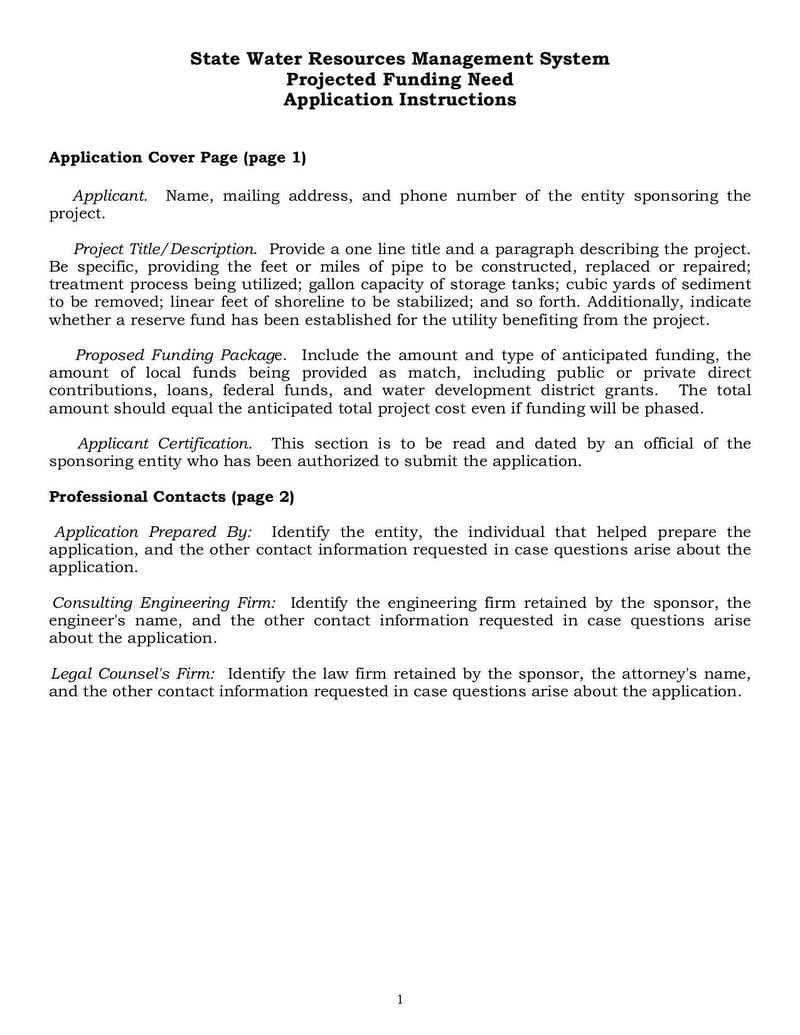 State Water Resources Management System
Projected Funding Need
Application Instructions

Application Cover Page (page 1)

Applicant. Name, mailing address, and phone number of the entity sponsoring the project.

Project Title/Description. Provide a one line title and a paragraph describing the project. Be specific, providing the feet or miles of pipe to be constructed, replaced or repaired; treatment process being utilized; gallon capacity of storage tanks; cubic yards of sediment to be removed; linear feet of shoreline to be stabilized; and so forth. Additionally, indicate whether a reserve fund has been established for the utility benefiting from the project.

Proposed Funding Package. Include the amount and type of anticipated funding, the amount of local funds being provided as match, including public or private direct contributions, loans, federal funds, and water development district grants. The total amount should equal the anticipated total project cost even if funding will be phased.

Applicant Certification. This section is to be read and dated by an official of the sponsoring entity who has been authorized to submit the application.

Professional Contacts (page 2)

Application Prepared By: Identify the entity, the individual that helped prepare the application, and the other contact information requested in case questions arise about the application.

Consulting Engineering Firm: Identify the engineering firm retained by the sponsor, the engineer's name, and the other contact information requested in case questions arise about the application.

Legal Counsel's Firm: Identify the law firm retained by the sponsor, the attorney's name, and the other contact information requested in case questions arise about the application.

1